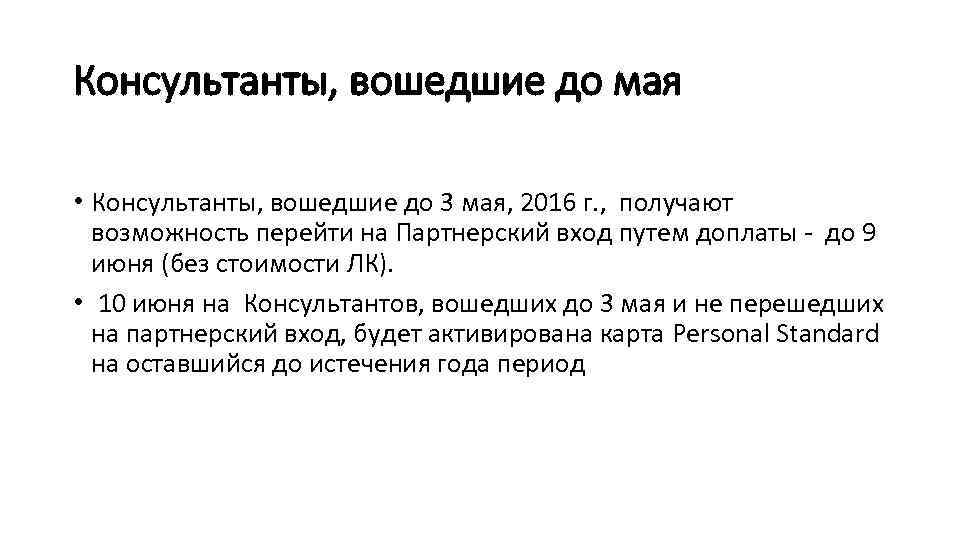 Консультанты, вошедшие до мая

• Консультанты, вошедшие до 3 мая, 2016 г., получают возможность перейти на Партнерский вход путем доплаты - до 9 июня (без стоимости ЛК).

• 10 июня на Консультантов, вошедших до 3 мая и не перешедших на партнерский вход, будет активирована карта Personal Standard на оставшийся до истечения года период